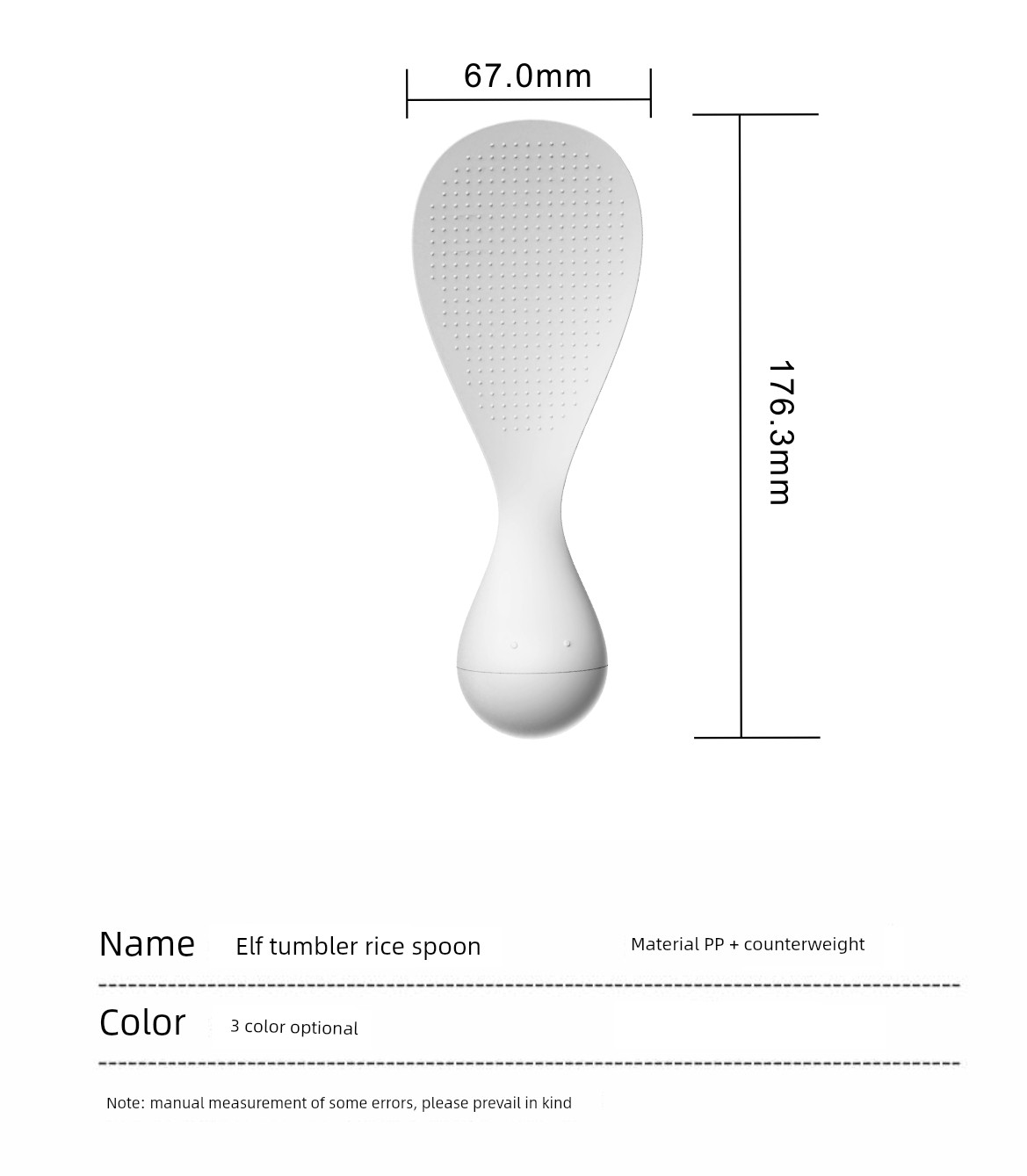 67.0mm

176.3mm

Name Elf tumbler rice spoon Material PP + counterweight

Color 3 color optional

Note: manual measurement of some errors, please prevail in kind